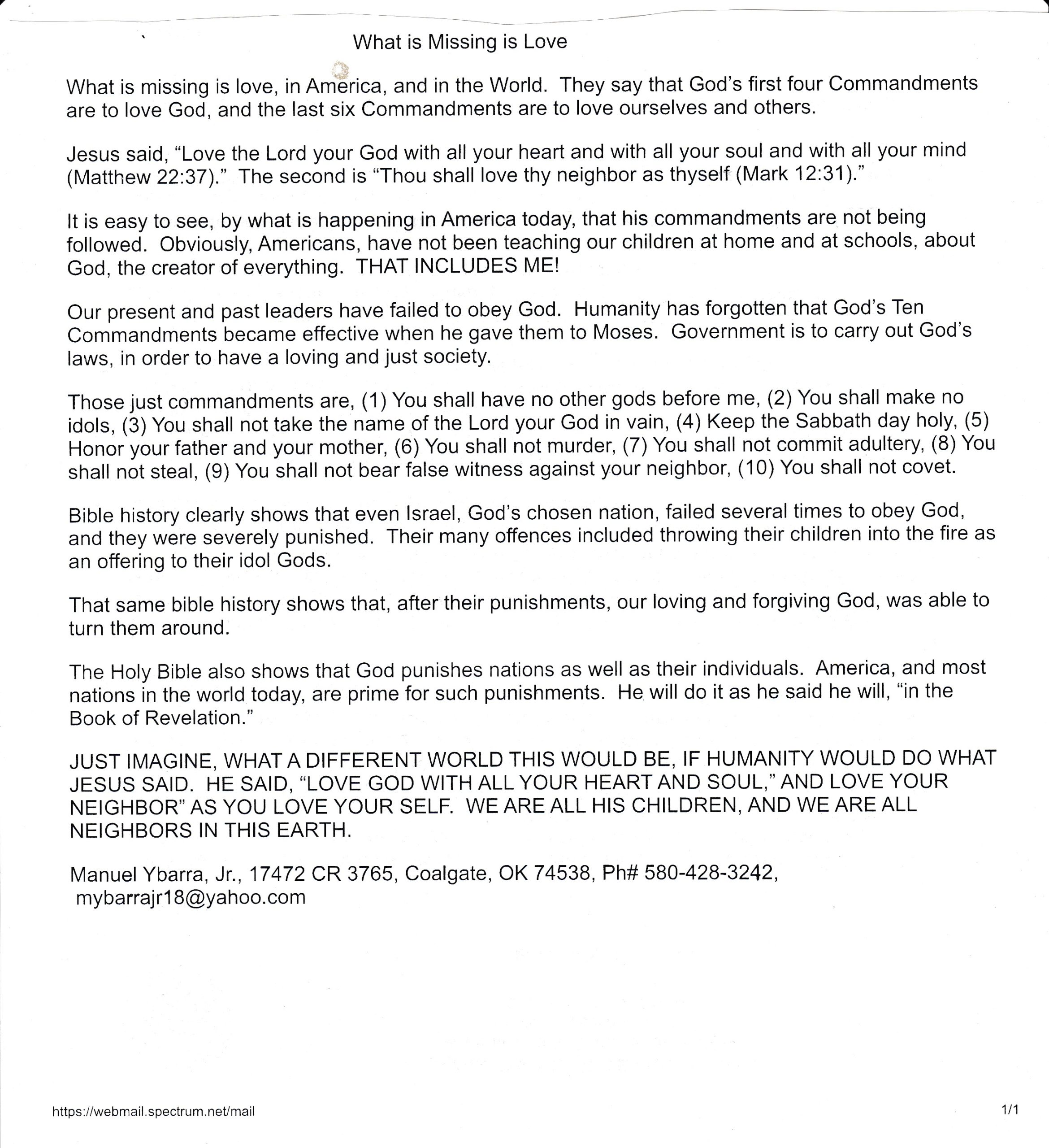 What is Missing is Love

What is missing is love, in America, and in the World. They say that God's first four Commandments are to love God, and the last six Commandments are to love ourselves and others.

Jesus said, "Love the Lord your God with all your heart and with all your soul and with all your mind (Matthew 22:37)." The second is "Thou shall love thy neighbor as thyself (Mark 12:31)."

It is easy to see, by what is happening in America today, that his commandments are not being followed. Obviously, Americans, have not been teaching our children at home and at schools, about God, the creator of everything. THAT INCLUDES ME!

Our present and past leaders have failed to obey God. Humanity has forgotten that God's Ten Commandments became effective when he gave them to Moses. Government is to carry out God's laws, in order to have a loving and just society.

Those just commandments are, (1) You shall have no other gods before me, (2) You shall make no idols, (3) You shall not take the name of the Lord your God in vain, (4) Keep the Sabbath day holy, (5) Honor your father and your mother, (6) You shall not murder, (7) You shall not commit adultery, (8) You shall not steal, (9) You shall not bear false witness against your neighbor, (10) You shall not covet.

Bible history clearly shows that even Israel, God's chosen nation, failed several times to obey God, and they were severely punished. Their many offences included throwing their children into the fire as an offering to their idol Gods.

That same bible history shows that, after their punishments, our loving and forgiving God, was able to turn them around.

The Holy Bible also shows that God punishes nations as well as their individuals. America, and most nations in the world today, are prime for such punishments. He will do it as he said he will, "in the Book of Revelation."

JUST IMAGINE, WHAT A DIFFERENT WORLD THIS WOULD BE, IF HUMANITY WOULD DO WHAT JESUS SAID. HE SAID, "LOVE GOD WITH ALL YOUR HEART AND SOUL," AND LOVE YOUR NEIGHBOR" AS YOU LOVE YOUR SELF. WE ARE ALL HIS CHILDREN, AND WE ARE ALL NEIGHBORS IN THIS EARTH.

Manuel Ybarra, Jr., 17472 CR 3765, Coalgate, OK 74538, Ph# 580-428-3242, mybarrajr18@yahoo.com

https://webmail.spectrum.net/mail

1/1